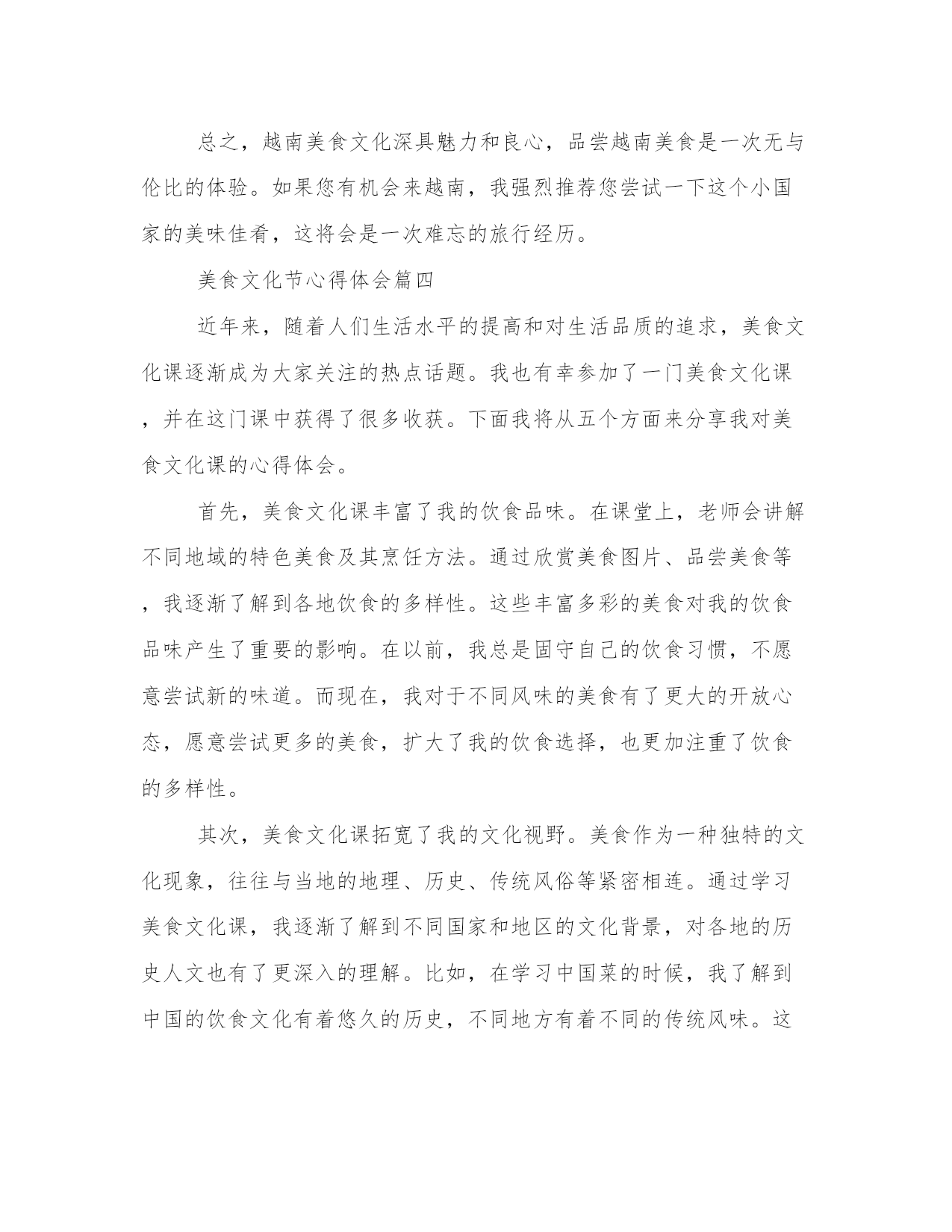 总之，越南美食文化深具魅力和良心，品尝越南美食是一次无与伦比的体验。如果您有机会来越南，我强烈推荐您尝试一下这个小国家的美味佳肴，这将会是一次难忘的旅行经历。

美食文化节心得体会篇四

近年来，随着人们生活水平的提高和对生活品质的追求，美食文化课逐渐成为大家关注的热点话题。我也有幸参加了一门美食文化课，并在这门课中获得了很多收获。下面我将从五个方面来分享我对美食文化课的心得体会。

首先，美食文化课丰富了我的饮食品味。在课堂上，老师会讲解不同地域的特色美食及其烹饪方法。通过欣赏美食图片、品尝美食等，我逐渐了解到各地饮食的多样性。这些丰富多彩的美食对我的饮食品味产生了重要的影响。在以前，我总是固守自己的饮食习惯，不愿意尝试新的味道。而现在，我对于不同风味的美食有了更大的开放心态，愿意尝试更多的美食，扩大了我的饮食选择，也更加注重了饮食的多样性。

其次，美食文化课拓宽了我的文化视野。美食作为一种独特的文化现象，往往与当地的地理、历史、传统风俗等紧密相连。通过学习美食文化课，我逐渐了解到不同国家和地区的文化背景，对各地的历史人文也有了更深入的理解。比如，在学习中国菜的时候，我了解到中国的饮食文化有着悠久的历史，不同地方有着不同的传统风味。这